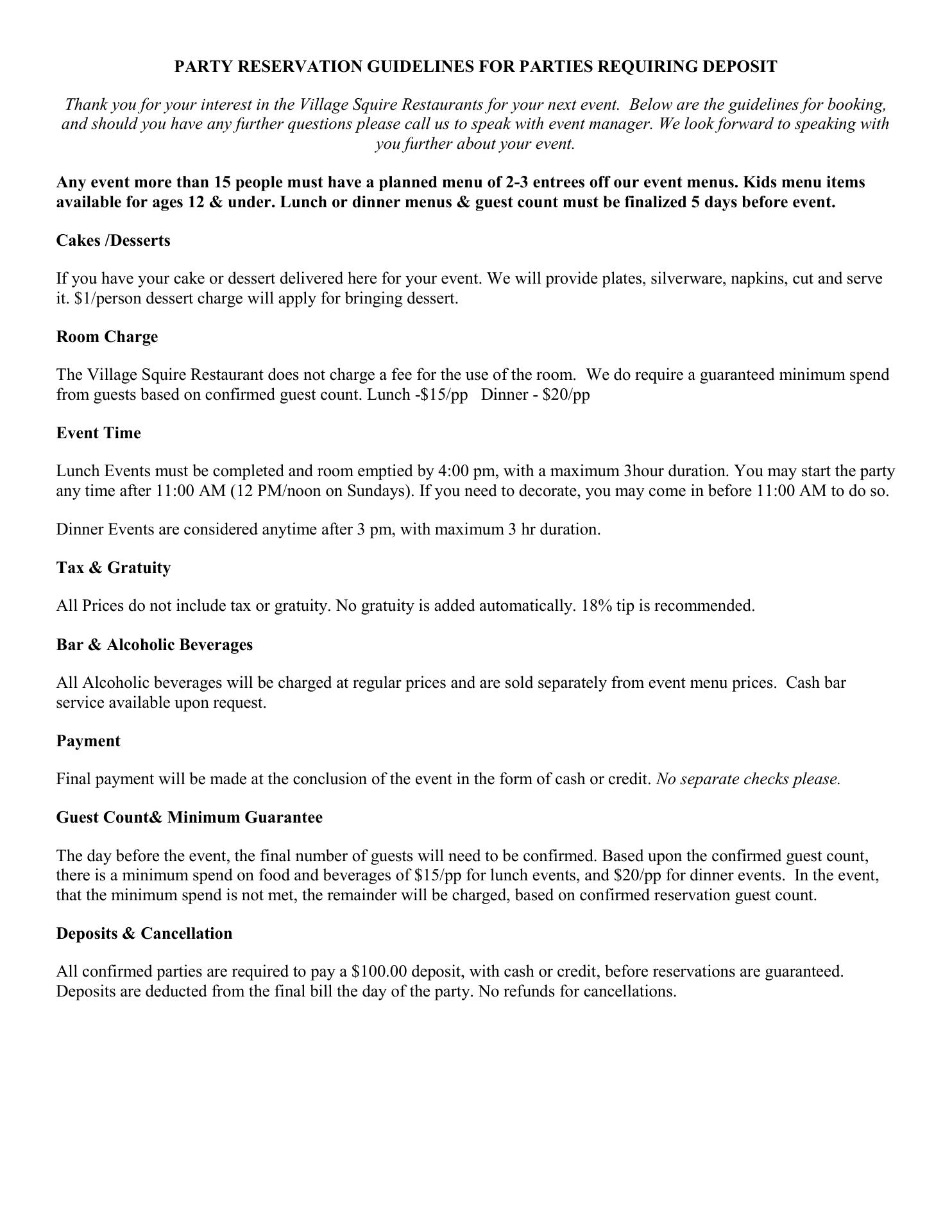 PARTY RESERVATION GUIDELINES FOR PARTIES REQUIRING DEPOSIT

Thank you for your interest in the Village Squire Restaurants for your next event. Below are the guidelines for booking, and should you have any further questions please call us to speak with event manager. We look forward to speaking with you further about your event.

Any event more than 15 people must have a planned menu of 2-3 entrees off our event menus. Kids menu items available for ages 12 & under. Lunch or dinner menus & guest count must be finalized 5 days before event.

Cakes /Desserts

If you have your cake or dessert delivered here for your event. We will provide plates, silverware, napkins, cut and serve it. \$1/person dessert charge will apply for bringing dessert.

Room Charge

The Village Squire Restaurant does not charge a fee for the use of the room. We do require a guaranteed minimum spend from guests based on confirmed guest count. Lunch -\$15/pp Dinner - \$20/pp

Event Time

Lunch Events must be completed and room emptied by 4:00 pm, with a maximum 3hour duration. You may start the party any time after 11:00 AM (12 PM/noon on Sundays). If you need to decorate, you may come in before 11:00 AM to do so.

Dinner Events are considered anytime after 3 pm, with maximum 3 hr duration.

Tax & Gratuity

All Prices do not include tax or gratuity. No gratuity is added automatically. 18% tip is recommended.

Bar & Alcoholic Beverages

All Alcoholic beverages will be charged at regular prices and are sold separately from event menu prices. Cash bar service available upon request.

Payment

Final payment will be made at the conclusion of the event in the form of cash or credit. No separate checks please.

Guest Count& Minimum Guarantee

The day before the event, the final number of guests will need to be confirmed. Based upon the confirmed guest count, there is a minimum spend on food and beverages of \$15/pp for lunch events, and \$20/pp for dinner events. In the event, that the minimum spend is not met, the remainder will be charged, based on confirmed reservation guest count.

Deposits & Cancellation

All confirmed parties are required to pay a \$100.00 deposit, with cash or credit, before reservations are guaranteed. Deposits are deducted from the final bill the day of the party. No refunds for cancellations.